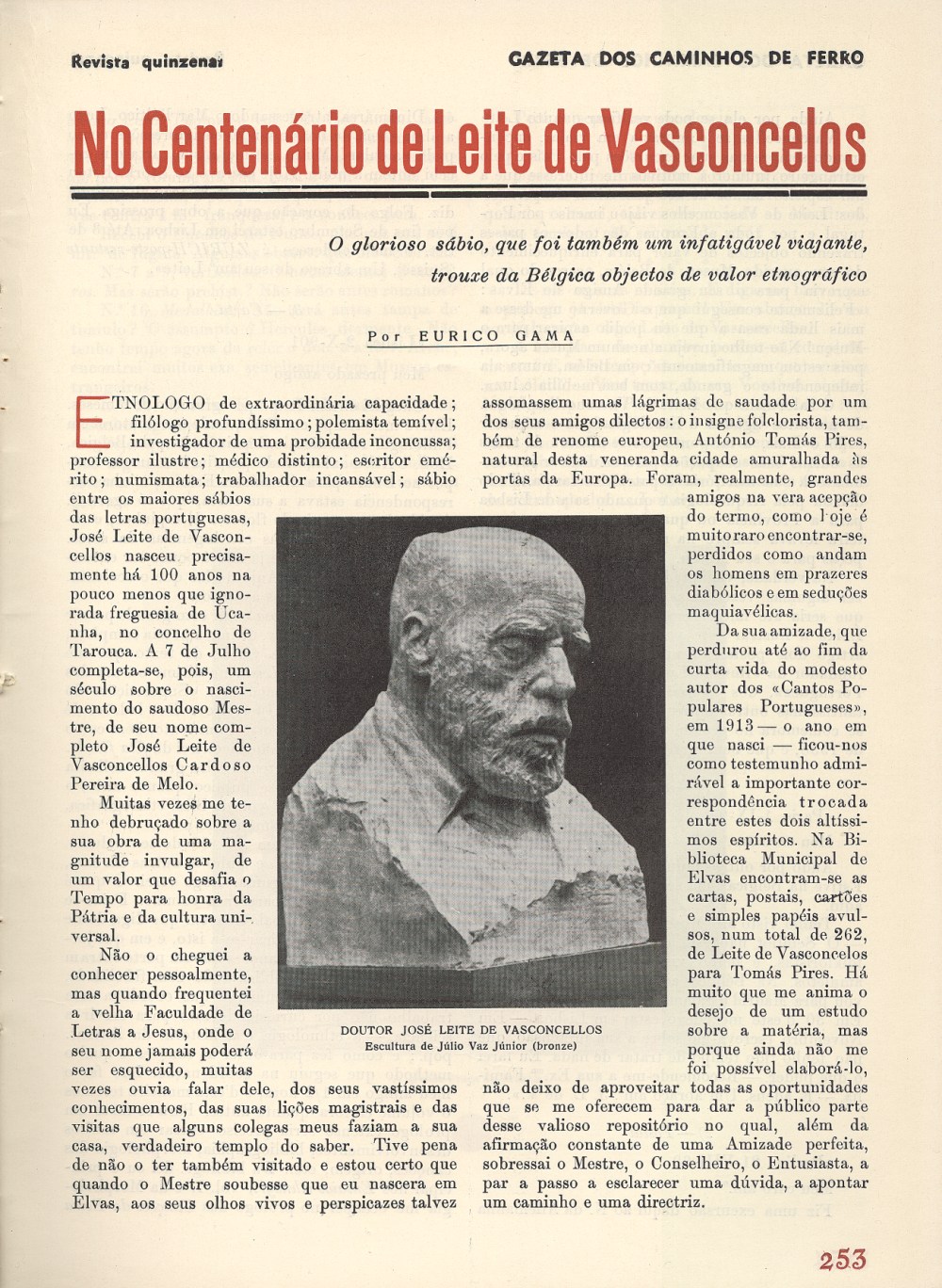 Revista quinzenal

GAZETA DOS CAMINHOS DE FERRO

No Centenário de Leite de Vasconcelos

O glorioso sábio, que foi também um infatigável viajante, trouxe da Bélgica objectos de valor etnográfico

Por EURICO GAMA

ETNOLOGO de extraordinária capacidade; filólogo profundíssimo; polemista temível; investigador de uma probidade inconcussa; professor ilustre; médico distinto; escritor emérito; numismata; trabalhador incansável; sábio entre os maiores sábios das letras portuguesas, José Leite de Vasconcellos nasceu precisamente há 100 anos na pouco menos que ignorada freguesia de Ucanha, no concelho de Tarouca. A 7 de Julho completa-se, pois, um século sobre o nascimento do saudoso Mestre, de seu nome completo José Leite de Vasconcellos Cardoso Pereira de Melo.

Muitas vezes me tenho debruçado sobre a sua obra de uma magnitude invulgar, de um valor que desafia o Tempo para honra da Pátria e da cultura universal.

Não o cheguei a conhecer pessoalmente, mas quando frequentei a velha Faculdade de Letras a Jesus, onde o seu nome jamais poderá ser esquecido, muitas vezes ouvia falar dele, dos seus vastíssimos conhecimentos, das suas lições magistrais e das visitas que alguns colegas meus faziam a sua casa, verdadeiro templo do saber. Tive pena de não o ter também visitado e estou certo que quando o Mestre soubesse que eu nascera em Elvas, aos seus olhos vivos e perspicazes talvez assomassem umas lágrimas de saudade por um dos seus amigos dilectos: o insigne folclorista, também de renome europeu, António Tomás Pires, natural desta veneranda cidade amuralhada às portas da Europa. Foram, realmente, grandes amigos na vera acepção do termo, como hoje é muito raro encontrar-se, perdidos como andam os homens em prazeres diabólicos e em seduções maquiavélicas.

Da sua amizade, que perdurou até ao fim da curta vida do modesto autor dos «Cantos Populares Portugueses», em 1913 — o ano em que nasci — ficou-nos como testemunho admirável a importante correspondência trocada entre estes dois altíssimos espíritos. Na Biblioteca Municipal de Elvas encontram-se as cartas, postais, cartões e simples papéis avulsos, num total de 262, de Leite de Vasconcelos para Tomás Pires. Há muito que me anima o desejo de um estudo sobre a matéria, mas porque ainda não me foi possível elaborá-lo, não deixo de aproveitar todas as oportunidades que se me oferecem para dar a público parte desse valioso repositório no qual, além da afirmação constante de uma Amizade perfeita, sobressai o Mestre, o Conselheiro, o Entusiasta, a par a passo a esclarecer uma dúvida, a apontar um caminho e uma directriz.

DOUTOR JOSÉ LEITE DE VASCONCELLOS
Escultura de Júlio Vaz Júnior (bronze)

253